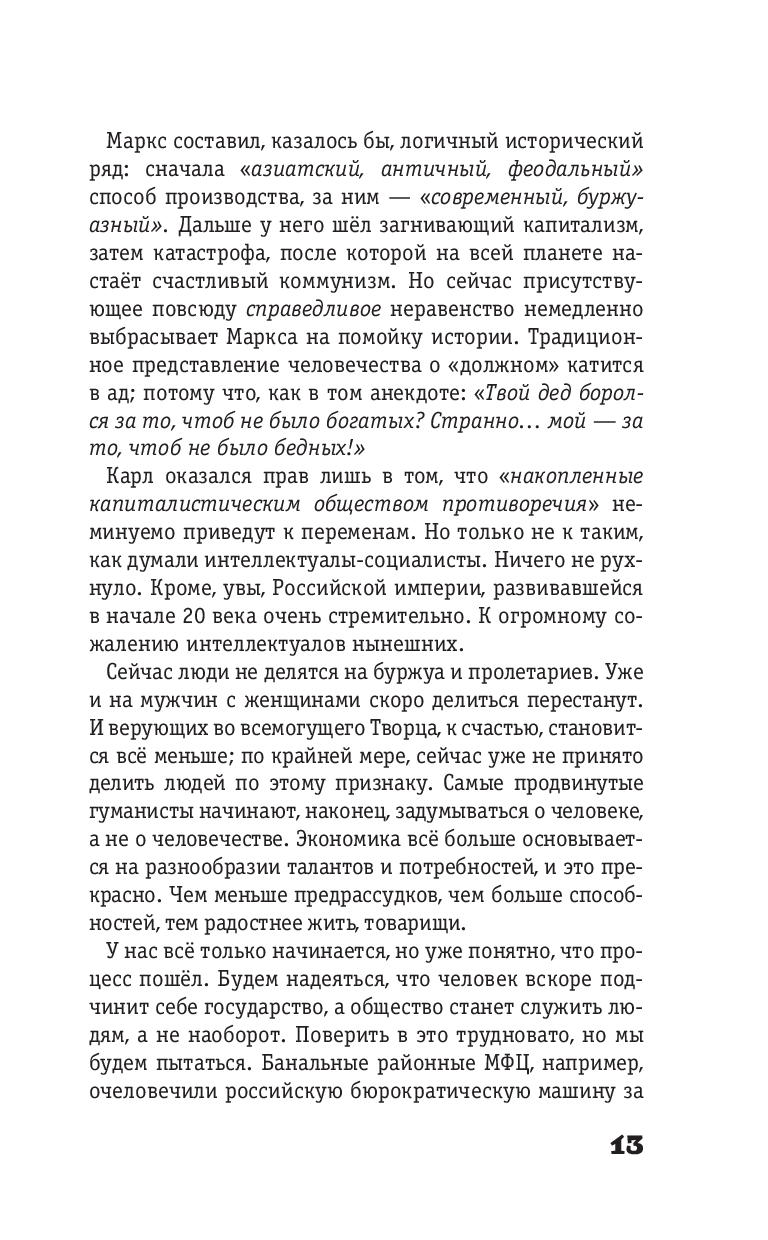 Маркс составил, казалось бы, логичный исторический ряд: сначала «азиатский, античный, феодальный» способ производства, за ним — «современный, буржуазный». Дальше у него шёл загнивающий капитализм, затем катастрофа, после которой на всей планете настаёт счастливый коммунизм. Но сейчас присутствующее повсюду справедливое неравенство немедленно выбрасывает Маркса на помойку истории. Традиционное представление человечества о «должном» катится в ад; потому что, как в том анекдоте: «Твой дед боролся за то, чтоб не было богатых? Странно... мой — за то, чтоб не было бедных!»

Карл оказался прав лишь в том, что «накопленные капиталистическим обществом противоречия» неминуемо приведут к переменам. Но только не к таким, как думали интеллектуалы-социалисты. Ничего не рухнуло. Кроме, увы, Российской империи, развивавшейся в начале 20 века очень стремительно. К огромному сожалению интеллектуалов нынешних.

Сейчас люди не делятся на буржуа и пролетариев. Уже и на мужчин с женщинами скоро делиться перестанут. И верующих во всемогущего Творца, к счастью, становится всё меньше; по крайней мере, сейчас уже не принято делить людей по этому признаку. Самые продвинутые гуманисты начинают, наконец, задумываться о человеке, а не о человечестве. Экономика всё больше основывается на разнообразии талантов и потребностей, и это прекрасно. Чем меньше предрассудков, чем больше способностей, тем радостнее жить, товарищи.

У нас всё только начинается, но уже понятно, что процесс пошёл. Будем надеяться, что человек вскоре подчинит себе государство, а общество станет служить людям, а не наоборот. Поверить в это трудновато, но мы будем пытаться. Банальные районные МФЦ, например, очеловечили российскую бюрократическую машину за

13